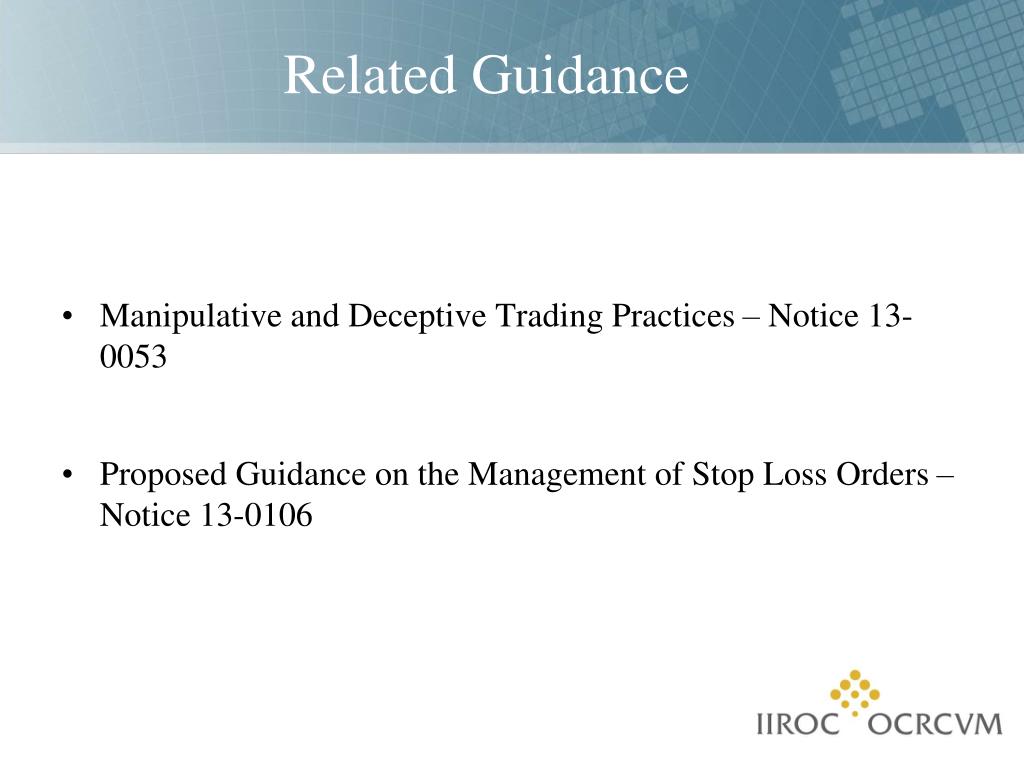 Related Guidance

• Manipulative and Deceptive Trading Practices – Notice 13-0053

• Proposed Guidance on the Management of Stop Loss Orders – Notice 13-0106

IIROC OCRCVM